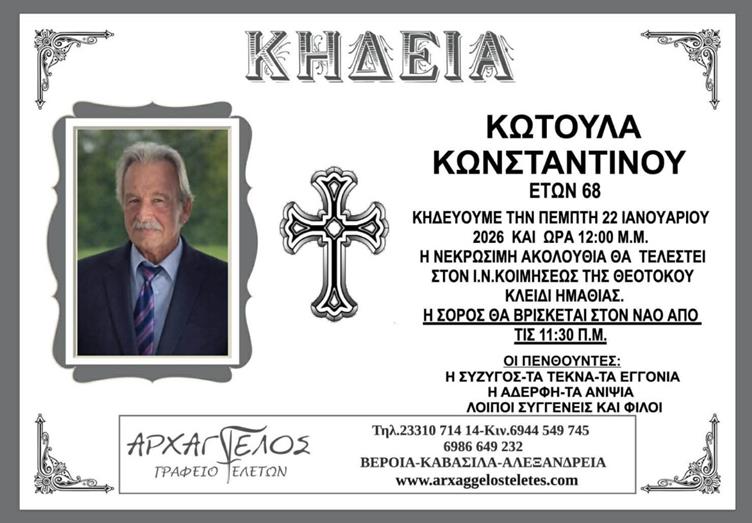 ΚΗΔΕΙΑ

ΚΩΤΟΥΛΑ
ΚΩΝΣΤΑΝΤΙΝΟΥ
ΕΤΩΝ 68

ΚΗΔΕΥΟΥΜΕ ΤΗΝ ΠΕΜΠΤΗ 22 ΙΑΝΟΥΑΡΙΟΥ 2026 ΚΑΙ ΩΡΑ 12:00 Μ.Μ.
Η ΝΕΚΡΩΣΙΜΗ ΑΚΟΛΟΥΘΙΑ ΘΑ ΤΕΛΕΣΤΕΙ ΣΤΟΝ Ι.Ν.ΚΟΙΜΗΣΕΩΣ ΤΗΣ ΘΕΟΤΟΚΟΥ ΚΛΕΙΔΙ ΗΜΑΘΙΑΣ.
Η ΣΟΡΟΣ ΘΑ ΒΡΙΣΚΕΤΑΙ ΣΤΟΝ ΝΑΟ ΑΠΟ ΤΙΣ 11:30 Π.Μ.

ΟΙ ΠΕΝΘΟΥΝΤΕΣ:
Η ΣΥΖΥΓΟΣ-ΤΑ ΤΕΚΝΑ-ΤΑ ΕΓΓΟΝΙΑ
Η ΑΔΕΡΦΗ-ΤΑ ΑΝΙΨΙΑ
ΛΟΙΠΟΙ ΣΥΓΓΕΝΕΙΣ ΚΑΙ ΦΙΛΟΙ

ΑΡΧΑΓΓΕΛΟΣ
ΓΡΑΦΕΙΟ ΤΕΛΕΤΩΝ

Τηλ.23310 714 14-Κιν.6944 549 745
6986 649 232
ΒΕΡΟΙΑ-ΚΑΒΑΣΙΛΑ-ΑΛΕΞΑΝΔΡΕΙΑ
www.arxaggelosteletes.com